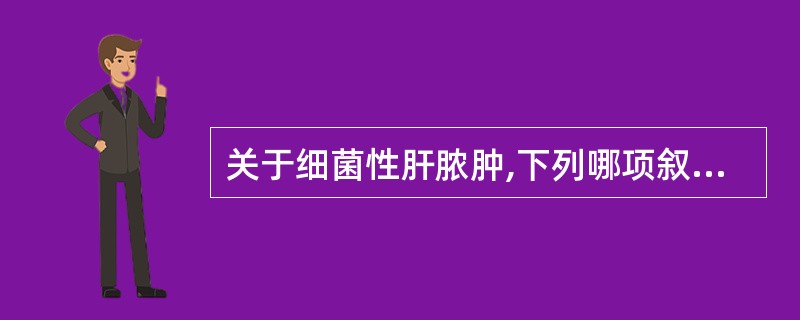 关于细菌性肝脓肿,下列哪项叙...